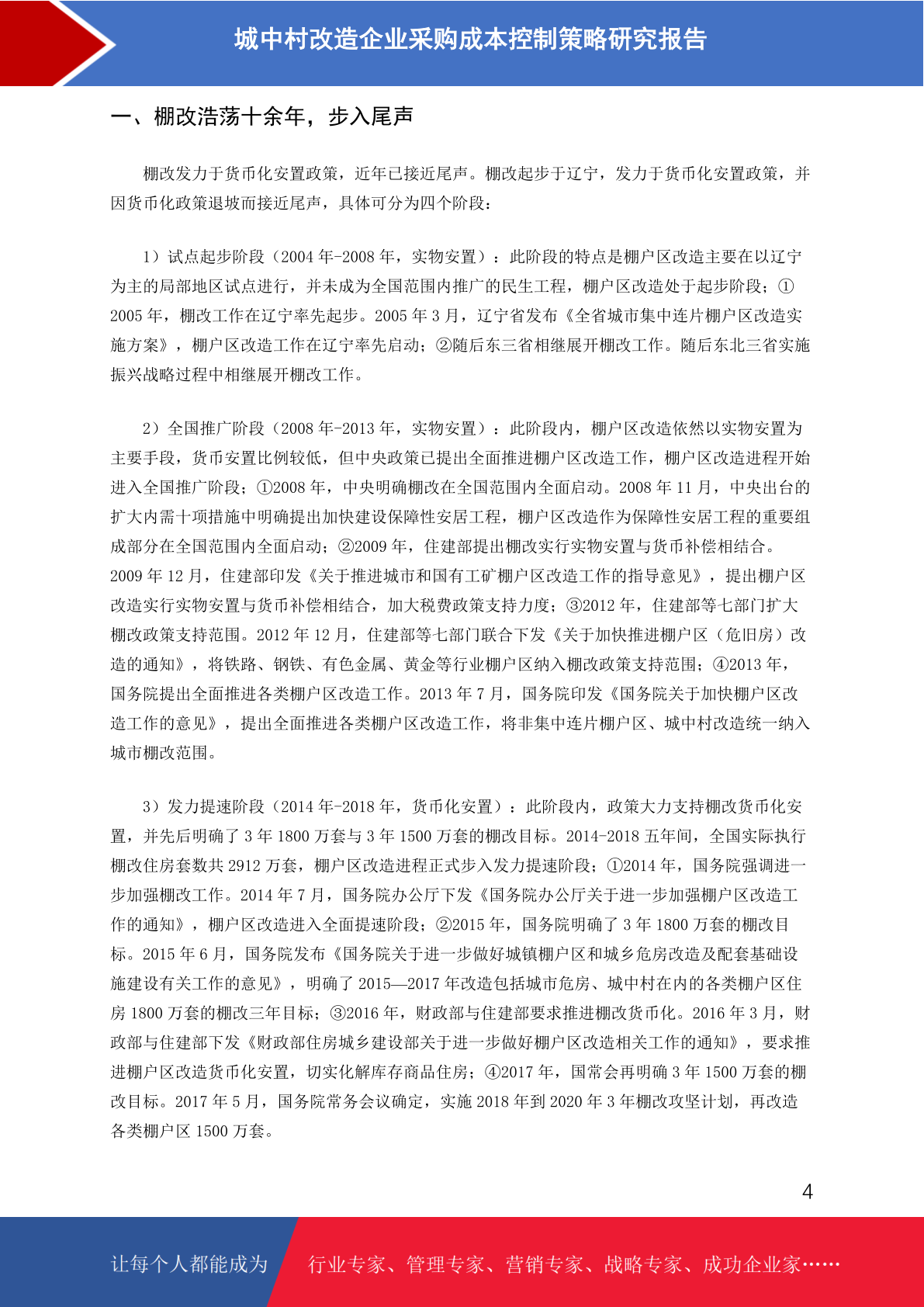 城中村改造企业采购成本控制策略研究报告

一、棚改浩荡十余年，步入尾声

棚改发力于货币化安置政策，近年已接近尾声。棚改起步于辽宁，发力于货币化安置政策，并因货币化政策退坡而接近尾声，具体可分为四个阶段：

1）试点起步阶段（2004 年-2008 年，实物安置）：此阶段的特点是棚户区改造主要在以辽宁为主的局部地区试点进行，并未成为全国范围内推广的民生工程，棚户区改造处于起步阶段；①2005 年，棚改工作在辽宁率先起步。2005 年 3 月，辽宁省发布《全省城市集中连片棚户区改造实施方案》，棚户区改造工作在辽宁率先启动；②随后东三省相继展开棚改工作。随后东北三省实施振兴战略过程中相继展开棚改工作。

2）全国推广阶段（2008 年-2013 年，实物安置）：此阶段内，棚户区改造依然以实物安置为主要手段，货币安置比例较低，但中央政策已提出全面推进棚户区改造工作，棚户区改造进程开始进入全国推广阶段；①2008 年，中央明确棚改在全国范围内全面启动。2008 年 11 月，中央出台的扩大内需十项措施中明确提出加快建设保障性安居工程，棚户区改造作为保障性安居工程的重要组成部分在全国范围内全面启动；②2009 年，住建部提出棚改实行实物安置与货币补偿相结合。2009 年 12 月，住建部印发《关于推进城市和国有工矿棚户区改造工作的指导意见》，提出棚户区改造实行实物安置与货币补偿相结合，加大税费政策支持力度；③2012 年，住建部等七部门扩大棚改政策支持范围。2012 年 12 月，住建部等七部门联合下发《关于加快推进棚户区（危旧房）改造的通知》，将铁路、钢铁、有色金属、黄金等行业棚户区纳入棚改政策支持范围；④2013 年，国务院提出全面推进各类棚户区改造工作。2013 年 7 月，国务院印发《国务院关于加快棚户区改造工作的意见》，提出全面推进各类棚户区改造工作，将非集中连片棚户区、城中村改造统一纳入城市棚改范围。

3）发力提速阶段（2014 年-2018 年，货币化安置）：此阶段内，政策大力支持棚改货币化安置，并先后明确了 3 年 1800 万套与 3 年 1500 万套的棚改目标。2014-2018 五年间，全国实际执行棚改住房套数共 2912 万套，棚户区改造进程正式步入发力提速阶段；①2014 年，国务院强调进一步加强棚改工作。2014 年 7 月，国务院办公厅下发《国务院办公厅关于进一步加强棚户区改造工作的通知》，棚户区改造进入全面提速阶段；②2015 年，国务院明确了 3 年 1800 万套的棚改目标。2015 年 6 月，国务院发布《国务院关于进一步做好城镇棚户区和城乡危房改造及配套基础设施建设有关工作的意见》，明确了 2015—2017 年改造包括城市危房、城中村在内的各类棚户区住房 1800 万套的棚改三年目标；③2016 年，财政部与住建部要求推进棚改货币化。2016 年 3 月，财政部与住建部下发《财政部住房城乡建设部关于进一步做好棚户区改造相关工作的通知》，要求推进棚户区改造货币化安置，切实化解库存商品住房；④2017 年，国常会再明确 3 年 1500 万套的棚改目标。2017 年 5 月，国务院常务会议确定，实施 2018 年到 2020 年 3 年棚改攻坚计划，再改造各类棚户区 1500 万套。

4

让每个人都能成为 行业专家、管理专家、营销专家、战略专家、成功企业家……